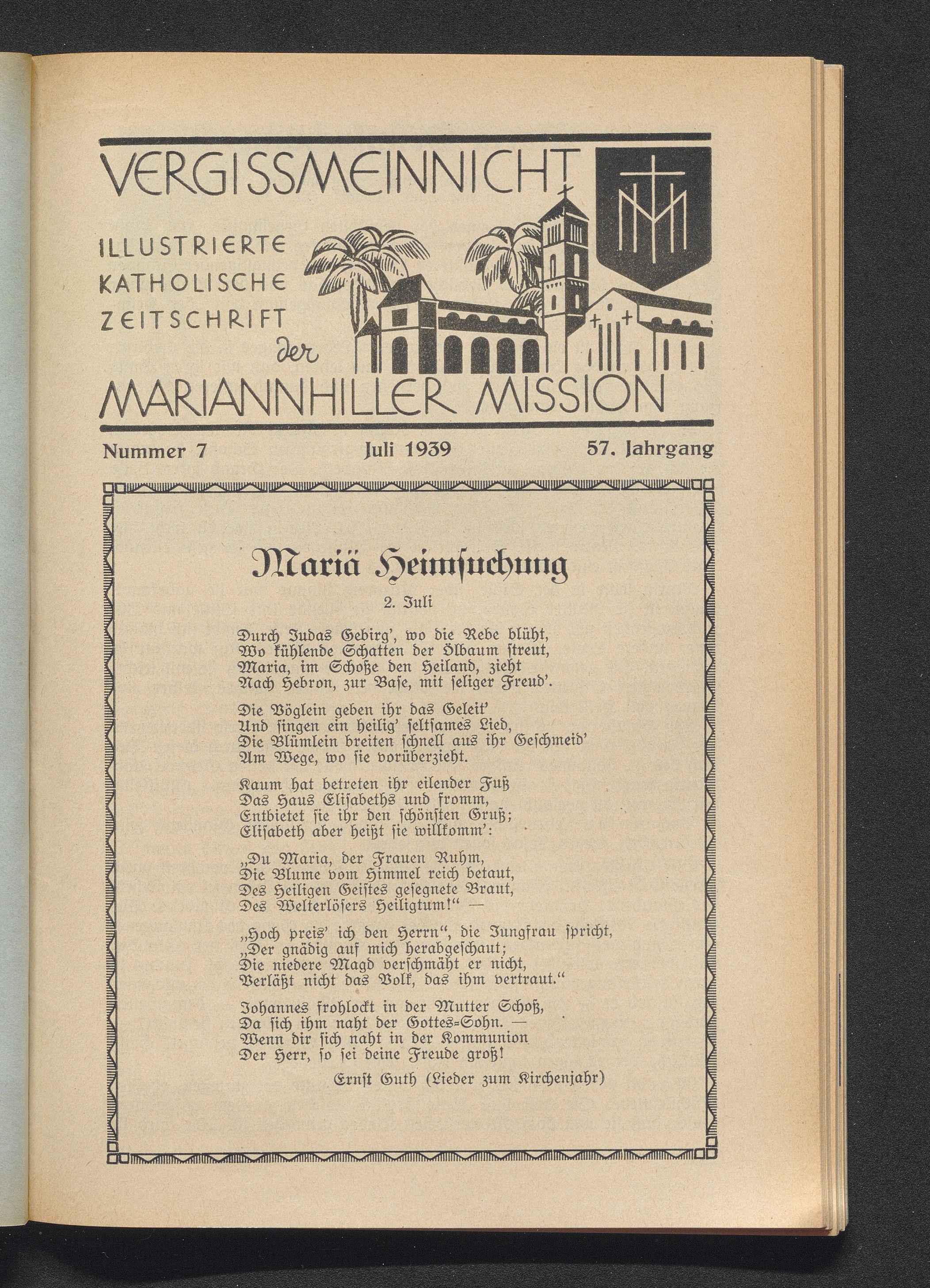 VERGISSMEINNICHT

ILLUSTRIERTE KATHOLISCHE ZEITSCHRIFT der MARIANNHILLER MISSION

Nummer 7 Juli 1939 57. Jahrgang

Mariä Heimsuchung

2. Juli

Durch Judas Gebirg', wo die Rebe blüht,
Wo kühlende Schatten der Ölbaum streut,
Maria, im Schoße den Heiland, zieht
Nach Hebron, zur Base, mit seliger Freud'.

Die Vöglein geben ihr das Geleit'
Und singen ein heilig' seltsames Lied,
Die Blümlein breiten schnell aus ihr Geschmeid'
Am Wege, wo sie vorüberzieht.

Kaum hat betreten ihr eilender Fuß
Das Haus Elisabeths und fromm,
Entbietet sie ihr den schönsten Gruß;
Elisabeth aber heißt sie willkomm':

„Du Maria, der Frauen Ruhm,
Die Blume vom Himmel reich betaut,
Des Heiligen Geistes gesegnete Braut,
Des Welterlösers Heiligtum!" —

„Hoch preis' ich den Herrn", die Jungfrau spricht,
„Der gnädig auf mich herabgeschaut;
Die niedere Magd verschmäht er nicht,
Verläßt nicht das Volk, das ihm vertraut."

Johannes frohlockt in der Mutter Schoß,
Da sich ihm naht der Gottes-Sohn. —
Wenn dir sich naht in der Kommunion
Der Herr, so sei deine Freude groß!

Ernst Guth (Lieder zum Kirchenjahr)